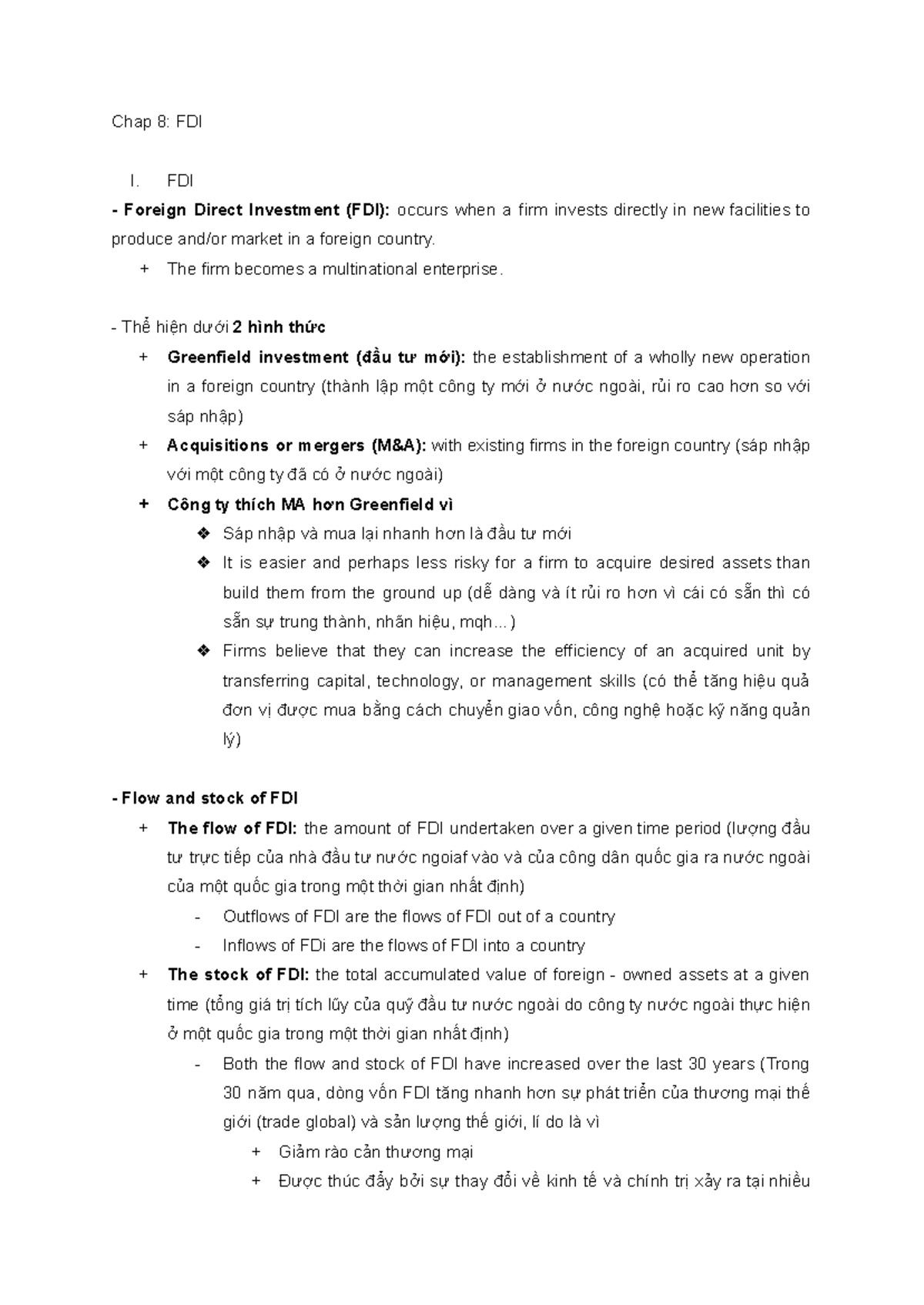 Chap 8: FDI

I. FDI

- Foreign Direct Investment (FDI): occurs when a firm invests directly in new facilities to produce and/or market in a foreign country.

+ The firm becomes a multinational enterprise.

- Thể hiện dưới 2 hình thức

+ Greenfield investment (đầu tư mới): the establishment of a wholly new operation in a foreign country (thành lập một công ty mới ở nước ngoài, rủi ro cao hơn so với sáp nhập)

+ Acquisitions or mergers (M&A): with existing firms in the foreign country (sáp nhập với một công ty đã có ở nước ngoài)

+ Công ty thích MA hơn Greenfield vì

❖ Sáp nhập và mua lại nhanh hơn là đầu tư mới

❖ It is easier and perhaps less risky for a firm to acquire desired assets than build them from the ground up (dễ dàng và ít rủi ro hơn vì cái có sẵn thì có sẵn sự trung thành, nhãn hiệu, mqh...)

❖ Firms believe that they can increase the efficiency of an acquired unit by transferring capital, technology, or management skills (có thể tăng hiệu quả đơn vị được mua bằng cách chuyển giao vốn, công nghệ hoặc kỹ năng quản lý)

- Flow and stock of FDI

+ The flow of FDI: the amount of FDI undertaken over a given time period (lượng đầu tư trực tiếp của nhà đầu tư nước ngoiaf vào và của công dân quốc gia ra nước ngoài của một quốc gia trong một thời gian nhất định)

- Outflows of FDI are the flows of FDI out of a country

- Inflows of FDi are the flows of FDI into a country

+ The stock of FDI: the total accumulated value of foreign - owned assets at a given time (tổng giá trị tích lũy của quỹ đầu tư nước ngoài do công ty nước ngoài thực hiện ở một quốc gia trong một thời gian nhất định)

- Both the flow and stock of FDI have increased over the last 30 years (Trong 30 năm qua, dòng vốn FDI tăng nhanh hơn sự phát triển của thương mại thế giới (trade global) và sản lượng thế giới, lí do là vì

+ Giảm rào cản thương mại

+ Được thúc đẩy bởi sự thay đổi về kinh tế và chính trị xảy ra tại nhiều